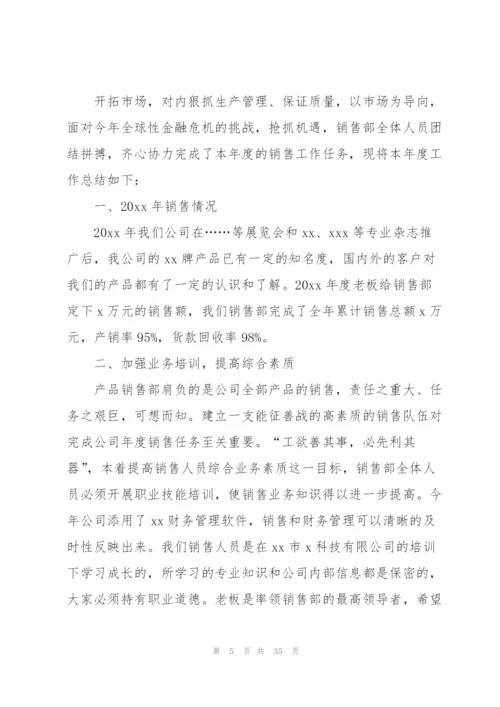 开拓市场，对内狠抓生产管理、保证质量，以市场为导向，面对今年全球性金融危机的挑战，抢抓机遇，销售部全体人员团结拼搏，齐心协力完成了本年度的销售工作任务，现将本年度工作总结如下：

一、20xx 年销售情况

20xx 年我们公司在……等展览会和 xx、xxx 等专业杂志推广后，我公司的 xx 牌产品已有一定的知名度，国内外的客户对我们的产品都有了一定的认识和了解。20xx 年度老板给销售部定下 x 万元的销售额，我们销售部完成了全年累计销售总额 x 万元，产销率 95%，货款回收率 98%。

二、加强业务培训，提高综合素质

产品销售部肩负的是公司全部产品的销售，责任之重大、任务之艰巨，可想而知。建立一支能征善战的高素质的销售队伍对完成公司年度销售任务至关重要。“工欲善其事，必先利其器”，本着提高销售人员综合业务素质这一目标，销售部全体人员必须开展职业技能培训，使销售业务知识得以进一步提高。今年公司添用了 xx 财务管理软件，销售和财务管理可以清晰的及时性反映出来。我们销售人员是在 xx 市 x 科技有限公司的培训下学习成长的，所学习的专业知识和公司内部信息都是保密的，大家必须持有职业道德。老板是率领销售部的最高领导者，希望

第 5 页 共 35 页